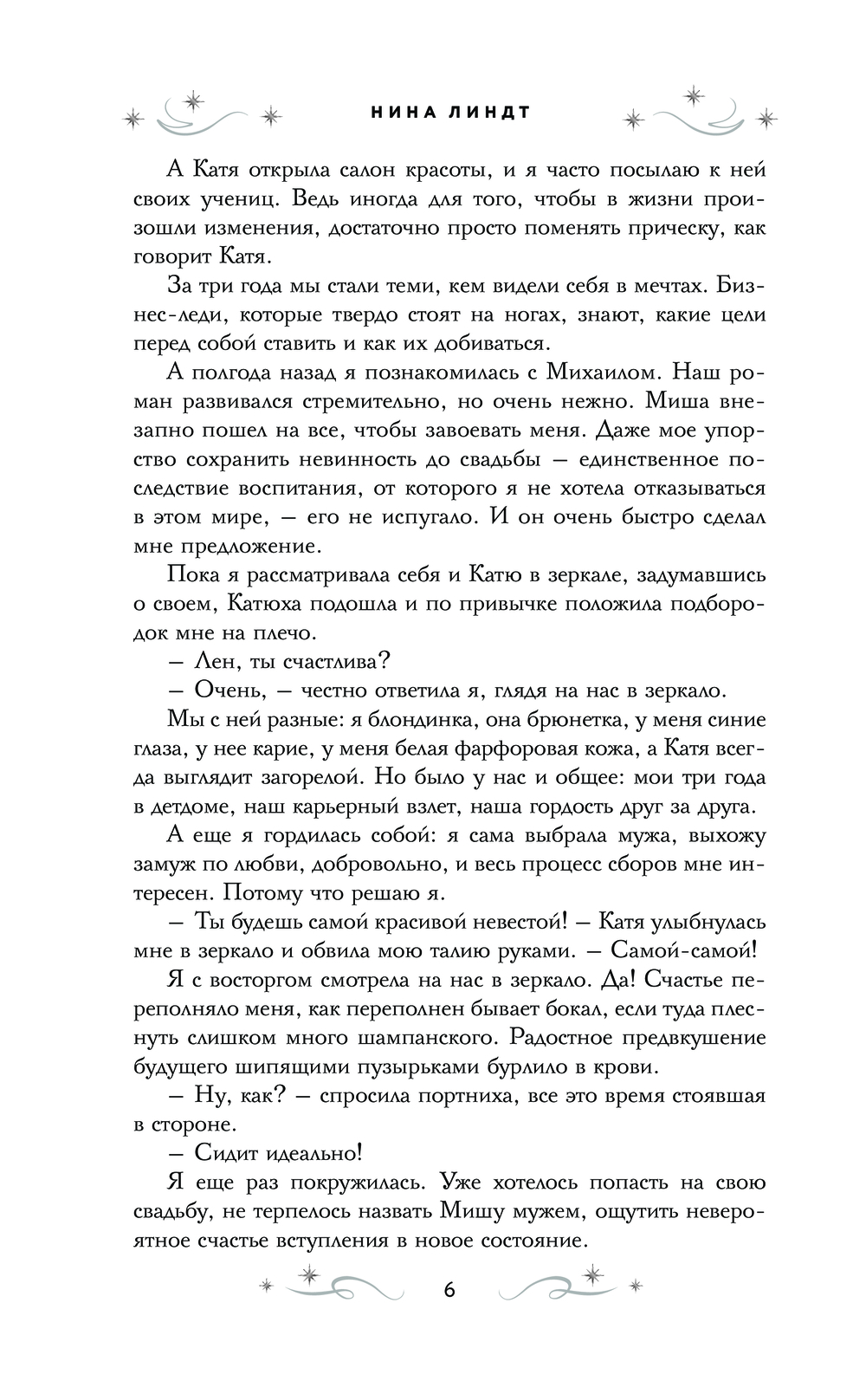 НИНА ЛИНДТ

А Катя открыла салон красоты, и я часто посылаю к ней своих учениц. Ведь иногда для того, чтобы в жизни произошли изменения, достаточно просто поменять прическу, как говорит Катя.

За три года мы стали теми, кем видели себя в мечтах. Бизнес-леди, которые твердо стоят на ногах, знают, какие цели перед собой ставить и как их добиваться.

А полгода назад я познакомилась с Михаилом. Наш роман развивался стремительно, но очень нежно. Миша внезапно пошел на все, чтобы завоевать меня. Даже мое упорство сохранить невинность до свадьбы — единственное последствие воспитания, от которого я не хотела отказываться в этом мире, — его не испугало. И он очень быстро сделал мне предложение.

Пока я рассматривала себя и Катю в зеркале, задумавшись о своем, Катюха подошла и по привычке положила подбородок мне на плечо.

— Лен, ты счастлива?

— Очень, — честно ответила я, глядя на нас в зеркало.

Мы с ней разные: я блондинка, она брюнетка, у меня синие глаза, у нее карие, у меня белая фарфоровая кожа, а Катя всегда выглядит загорелой. Но было у нас и общее: мои три года в детдоме, наш карьерный взлет, наша гордость друг за друга.

А еще я гордилась собой: я сама выбрала мужа, выхожу замуж по любви, добровольно, и весь процесс сборов мне интересен. Потому что решаю я.

— Ты будешь самой красивой невестой! — Катя улыбнулась мне в зеркало и обвила мою талию руками. — Самой-самой!

Я с восторгом смотрела на нас в зеркало. Да! Счастье переполняло меня, как переполнен бывает бокал, если туда плеснуть слишком много шампанского. Радостное предвкушение будущего шипящими пузырьками бурлило в крови.

— Ну, как? — спросила портниха, все это время стоявшая в стороне.

— Сидит идеально!

Я еще раз покружилась. Уже хотелось попасть на свою свадьбу, не терпелось назвать Мишу мужем, ощутить невероятное счастье вступления в новое состояние.

6